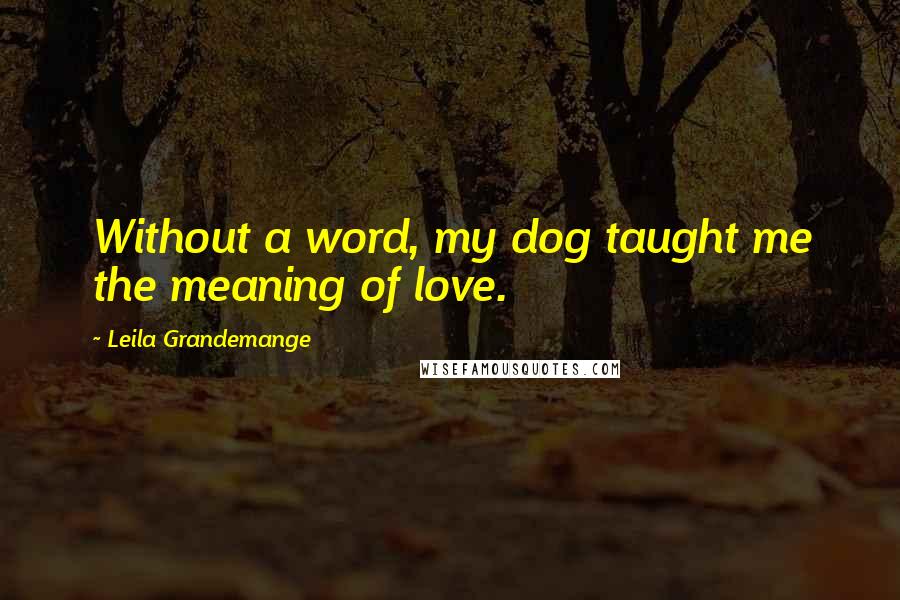 Without a word, my dog taught me the meaning of love.

- Leila Grandemange

WISEFAMOUSQUOTES.COM